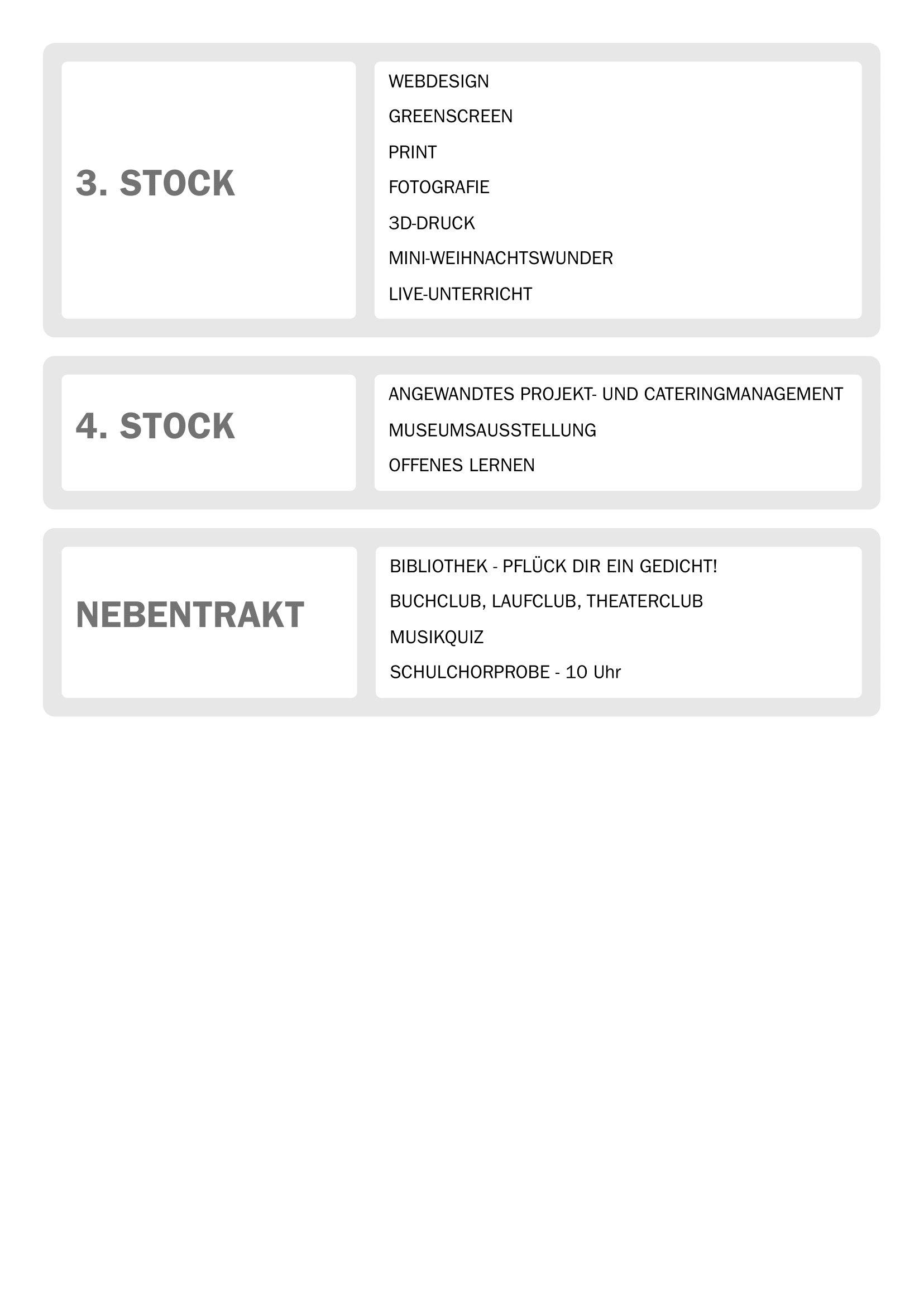 3. STOCK

WEBDESIGN
GREENSCREEN
PRINT
FOTOGRAFIE
3D-DRUCK
MINI-WEIHNACHTSWUNDER
LIVE-UNTERRICHT

4. STOCK

ANGEWANDTES PROJEKT- UND CATERINGMANAGEMENT
MUSEUMSAUSSTELLUNG
OFFENES LERNEN

NEBENTRAKT

BIBLIOTHEK - PFLÜCK DIR EIN GEDICHT!
BUCHCLUB, LAUFCLUB, THEATERCLUB
MUSIKQUIZ
SCHULCHORPROBE - 10 Uhr